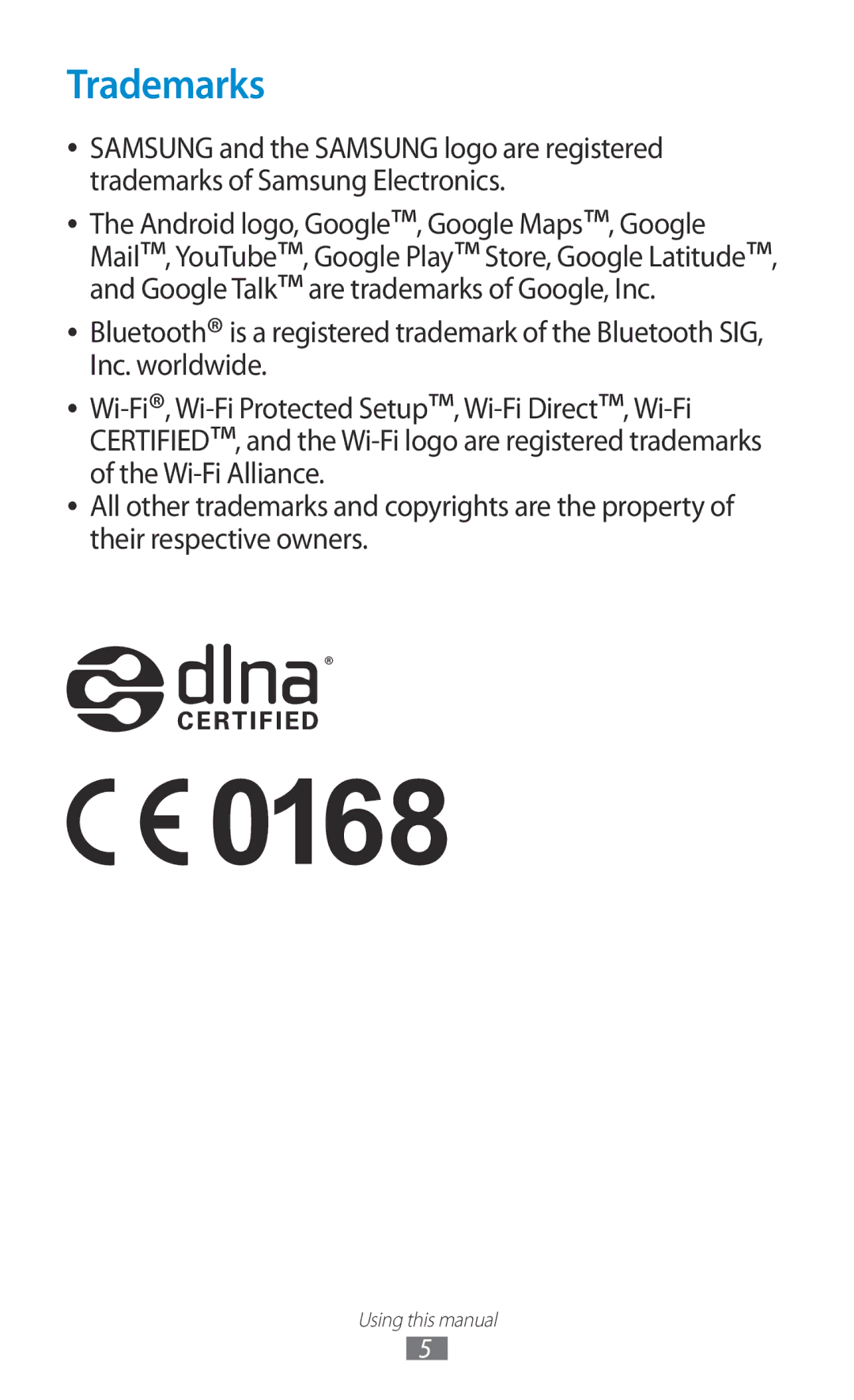 Trademarks

• SAMSUNG and the SAMSUNG logo are registered trademarks of Samsung Electronics.

• The Android logo, Google™, Google Maps™, Google Mail™, YouTube™, Google Play™ Store, Google Latitude™, and Google Talk™ are trademarks of Google, Inc.

• Bluetooth® is a registered trademark of the Bluetooth SIG, Inc. worldwide.

• Wi-Fi®, Wi-Fi Protected Setup™, Wi-Fi Direct™, Wi-Fi CERTIFIED™, and the Wi-Fi logo are registered trademarks of the Wi-Fi Alliance.

• All other trademarks and copyrights are the property of their respective owners.

dlna®
CERTIFIED

CE 0168

Using this manual
5